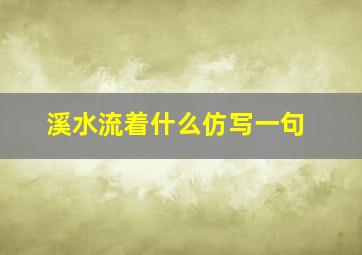 溪水流着什么仿写一句